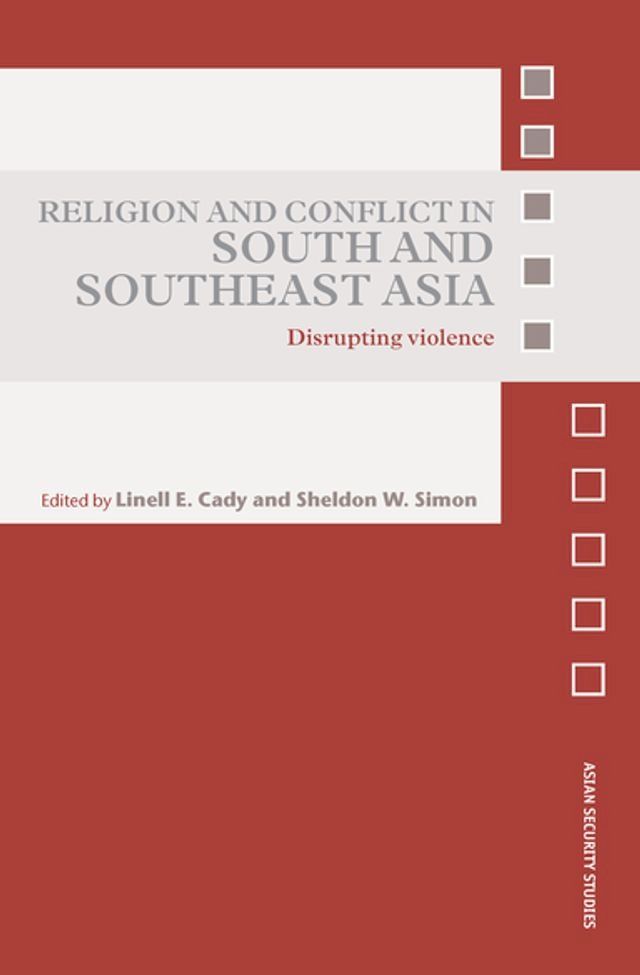 RELIGION AND CONFLICT IN
SOUTH AND
SOUTHEAST ASIA

Disrupting violence

Edited by Linell E. Cady and Sheldon W. Simon

ASIAN SECURITY STUDIES